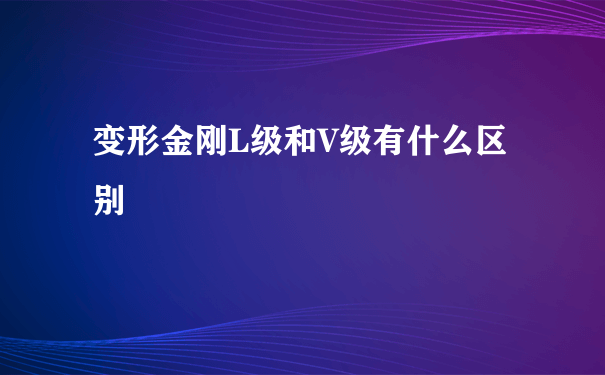 变形金刚L级和V级有什么区别